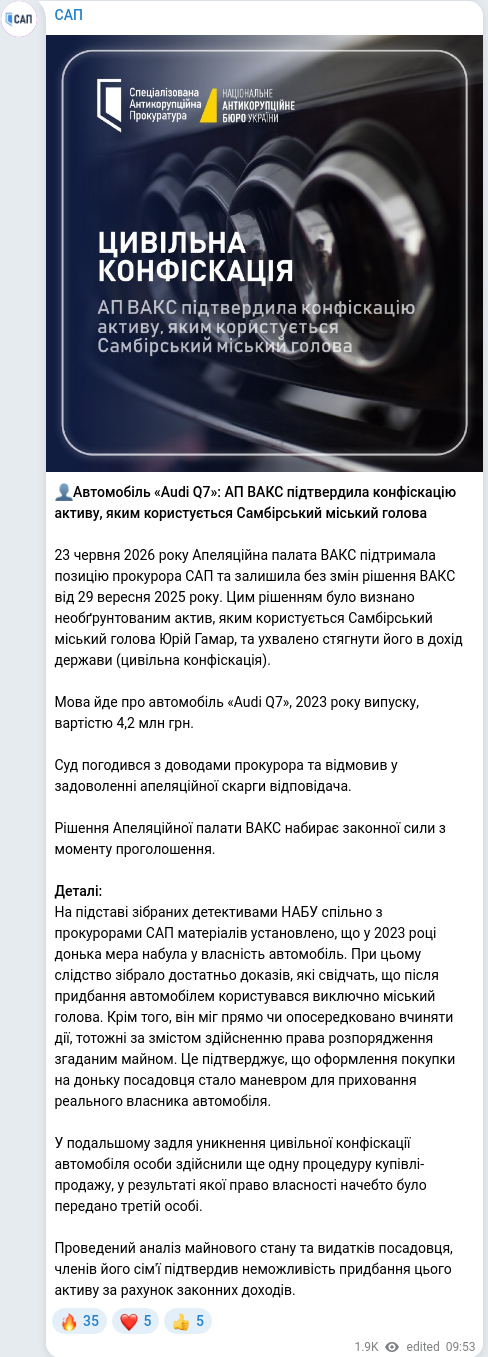 САП

САП

Спеціалізована Антикорупційна Прокуратура

НАЦІОНАЛЬНЕ АНТИКОРУПЦІЙНЕ БЮРО УКРАЇНИ

ЦИВІЛЬНА КОНФІСКАЦІЯ

АП ВАКС підтвердила конфіскацію активу, яким користується Самбірський міський голова

👤Автомобіль «Audi Q7»: АП ВАКС підтвердила конфіскацію активу, яким користується Самбірський міський голова

23 червня 2026 року Апеляційна палата ВАКС підтримала позицію прокурора САП та залишила без змін рішення ВАКС від 29 вересня 2025 року. Цим рішенням було визнано необґрунтованим актив, яким користується Самбірський міський голова Юрій Гамар, та ухвалено стягнути його в дохід держави (цивільна конфіскація).

Мова йде про автомобіль «Audi Q7», 2023 року випуску, вартістю 4,2 млн грн.

Суд погодився з доводами прокурора та відмовив у задоволенні апеляційної скарги відповідача.

Рішення Апеляційної палати ВАКС набирає законної сили з моменту проголошення.

Деталі:
На підставі зібраних детективами НАБУ спільно з прокурорами САП матеріалів установлено, що у 2023 році донька мера набула у власність автомобіль. При цьому слідство зібрало достатньо доказів, які свідчать, що після придбання автомобілем користувався виключно міський голова. Крім того, він міг прямо чи опосередковано вчиняти дії, тотожні за змістом здійсненню права розпорядження згаданим майном. Це підтверджує, що оформлення покупки на доньку посадовця стало маневром для приховання реального власника автомобіля.

У подальшому задля уникнення цивільної конфіскації автомобіля особи здійснили ще одну процедуру купівлі-продажу, у результаті якої право власності начебто було передано третій особі.

Проведений аналіз майнового стану та видатків посадовця, членів його сім'ї підтвердив неможливість придбання цього активу за рахунок законних доходів.

🔥 35 ❤️ 5 👍 5

1.9K edited 09:53